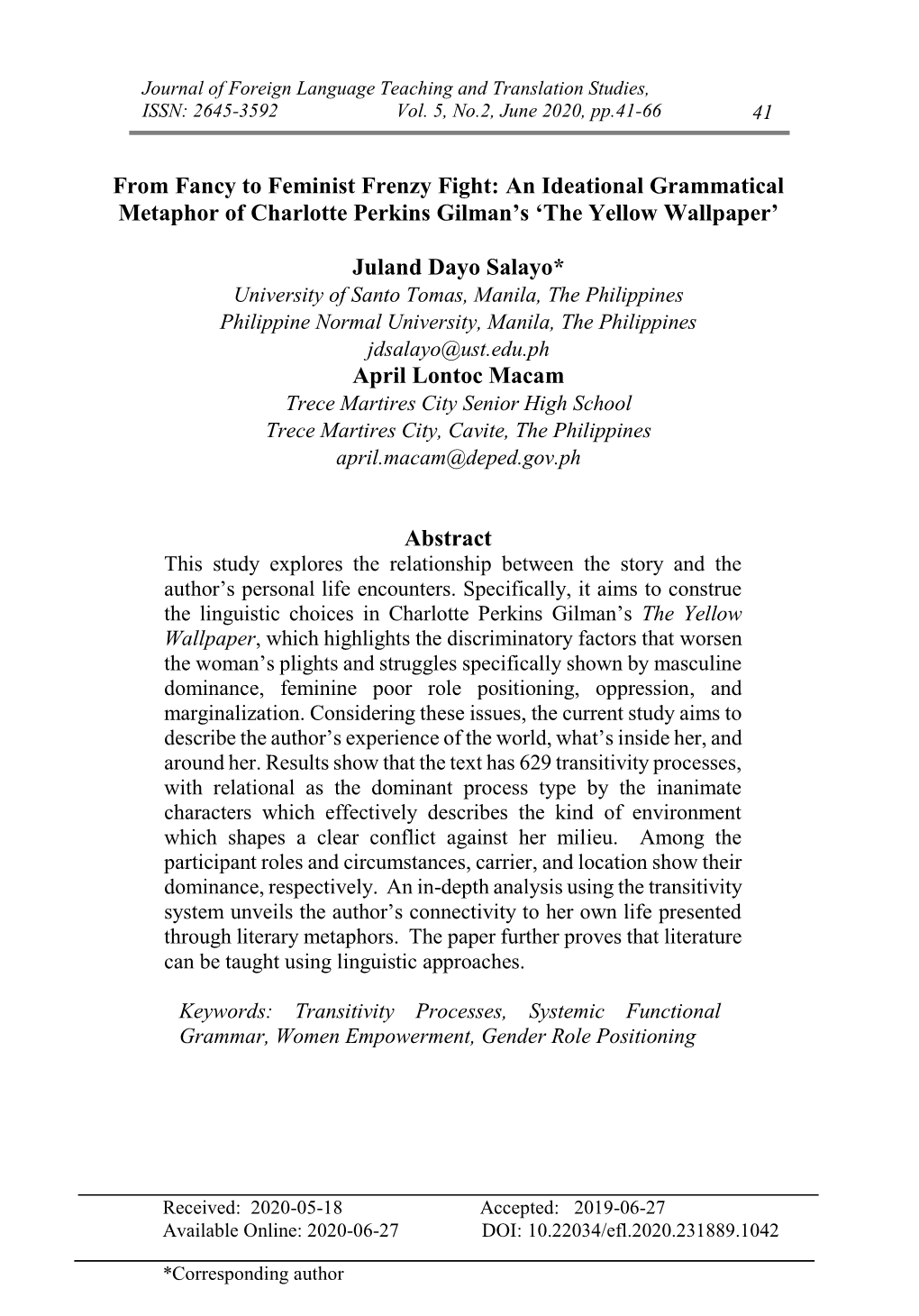 Journal of Foreign Language Teaching and Translation Studies, ISSN: 2645-3592 Vol. 5, No.2, June 2020, pp.41-66 41

From Fancy to Feminist Frenzy Fight: An Ideational Grammatical Metaphor of Charlotte Perkins Gilman's 'The Yellow Wallpaper'

Juland Dayo Salayo*
University of Santo Tomas, Manila, The Philippines
Philippine Normal University, Manila, The Philippines
jdsalayo@ust.edu.ph
April Lontoc Macam
Trece Martires City Senior High School
Trece Martires City, Cavite, The Philippines
april.macam@deped.gov.ph

Abstract
This study explores the relationship between the story and the author's personal life encounters. Specifically, it aims to construe the linguistic choices in Charlotte Perkins Gilman's The Yellow Wallpaper, which highlights the discriminatory factors that worsen the woman's plights and struggles specifically shown by masculine dominance, feminine poor role positioning, oppression, and marginalization. Considering these issues, the current study aims to describe the author's experience of the world, what's inside her, and around her. Results show that the text has 629 transitivity processes, with relational as the dominant process type by the inanimate characters which effectively describes the kind of environment which shapes a clear conflict against her milieu. Among the participant roles and circumstances, carrier, and location show their dominance, respectively. An in-depth analysis using the transitivity system unveils the author's connectivity to her own life presented through literary metaphors. The paper further proves that literature can be taught using linguistic approaches.

Keywords: Transitivity Processes, Systemic Functional Grammar, Women Empowerment, Gender Role Positioning

Received: 2020-05-18 Accepted: 2019-06-27
Available Online: 2020-06-27 DOI: 10.22034/efl.2020.231889.1042

*Corresponding author